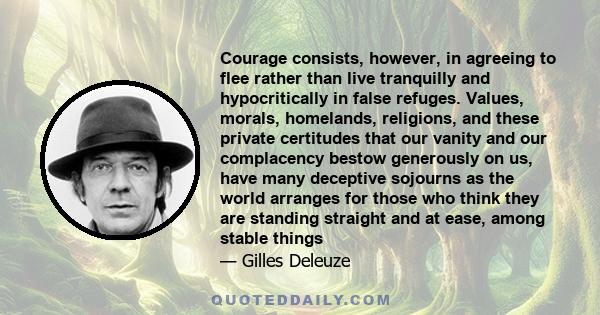 Courage consists, however, in agreeing to flee rather than live tranquilly and hypocritically in false refuges. Values, morals, homelands, religions, and these private certitudes that our vanity and our complacency bestow generously on us, have many deceptive sojourns as the world arranges for those who think they are standing straight and at ease, among stable things

— Gilles Deleuze

QUOTEDDAILY.COM